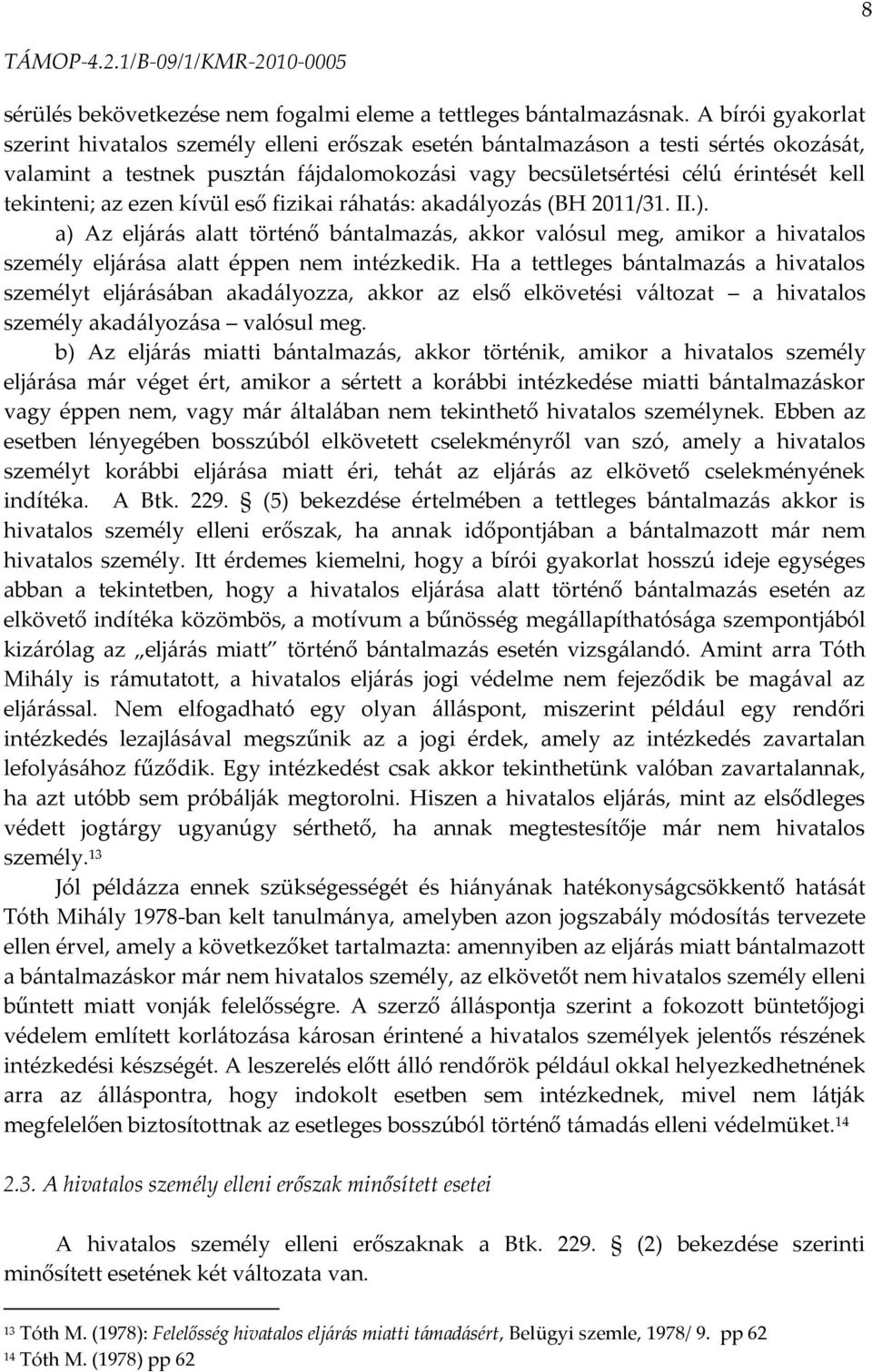 8

TÁMOP-4.2.1/B-09/1/KMR-2010-0005

sérülés bekövetkezése nem fogalmi eleme a tettleges bántalmazásnak. A bírói gyakorlat szerint hivatalos személy elleni erőszak esetén bántalmazáson a testi sértés okozását, valamint a testnek pusztán fájdalomokozási vagy becsületsértési célú érintését kell tekinteni; az ezen kívül eső fizikai ráhatás: akadályozás (BH 2011/31. II.).

a) Az eljárás alatt történő bántalmazás, akkor valósul meg, amikor a hivatalos személy eljárása alatt éppen nem intézkedik. Ha a tettleges bántalmazás a hivatalos személyt eljárásában akadályozza, akkor az első elkövetési változat – a hivatalos személy akadályozása – valósul meg.

b) Az eljárás miatti bántalmazás, akkor történik, amikor a hivatalos személy eljárása már véget ért, amikor a sértett a korábbi intézkedése miatti bántalmazáskor vagy éppen nem, vagy már általában nem tekinthető hivatalos személynek. Ebben az esetben lényegében bosszúból elkövetett cselekményről van szó, amely a hivatalos személyt korábbi eljárása miatt éri, tehát az eljárás az elkövető cselekményének indítéka. A Btk. 229. § (5) bekezdése értelmében a tettleges bántalmazás akkor is hivatalos személy elleni erőszak, ha annak időpontjában a bántalmazott már nem hivatalos személy. Itt érdemes kiemelni, hogy a bírói gyakorlat hosszú ideje egységes abban a tekintetben, hogy a hivatalos eljárása alatt történő bántalmazás esetén az elkövető indítéka közömbös, a motívum a bűnösség megállapíthatósága szempontjából kizárólag az „eljárás miatt" történő bántalmazás esetén vizsgálandó. Amint arra Tóth Mihály is rámutatott, a hivatalos eljárás jogi védelme nem fejeződik be magával az eljárással. Nem elfogadható egy olyan álláspont, miszerint például egy rendőri intézkedés lezajlásával megszűnik az a jogi érdek, amely az intézkedés zavartalan lefolyásához fűződik. Egy intézkedést csak akkor tekinthetünk valóban zavartalannak, ha azt utóbb sem próbálják megtorolni. Hiszen a hivatalos eljárás, mint az elsődleges védett jogtárgy ugyanúgy sérthető, ha annak megtestesítője már nem hivatalos személy.$^{13}$

Jól példázza ennek szükségességét és hiányának hatékonyságcsökkentő hatását Tóth Mihály 1978-ban kelt tanulmánya, amelyben azon jogszabály módosítás tervezete ellen érvel, amely a következőket tartalmazta: amennyiben az eljárás miatt bántalmazott a bántalmazáskor már nem hivatalos személy, az elkövetőt nem hivatalos személy elleni bűntett miatt vonják felelősségre. A szerző álláspontja szerint a fokozott büntetőjogi védelem említett korlátozása károsan érintené a hivatalos személyek jelentős részének intézkedési készségét. A leszerelés előtt álló rendőrök például okkal helyezkedhetnének arra az álláspontra, hogy indokolt esetben sem intézkednek, mivel nem látják megfelelően biztosítottnak az esetleges bosszúból történő támadás elleni védelmüket.$^{14}$

2.3. A hivatalos személy elleni erőszak minősített esetei

A hivatalos személy elleni erőszaknak a Btk. 229. § (2) bekezdése szerinti minősített esetének két változata van.

$^{13}$ Tóth M. (1978): Felelősség hivatalos eljárás miatti támadásért, Belügyi szemle, 1978/ 9. pp 62
$^{14}$ Tóth M. (1978) pp 62